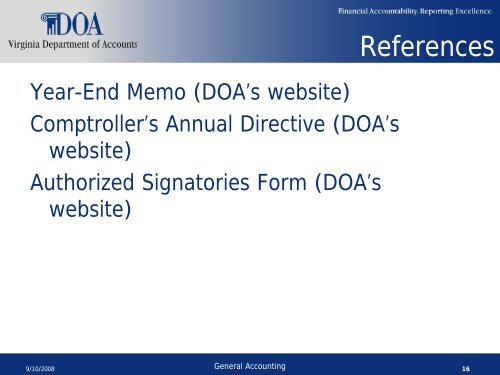 DOA
Virginia Department of Accounts

Financial Accountability. Reporting Excellence.

References

Year-End Memo (DOA's website)

Comptroller's Annual Directive (DOA's website)

Authorized Signatories Form (DOA's website)

9/10/2008

General Accounting

16